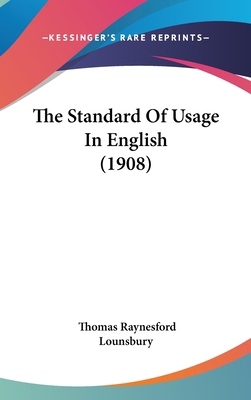 —KESSINGER'S RARE REPRINTS—

The Standard Of Usage In English (1908)

Thomas Raynesford Lounsbury